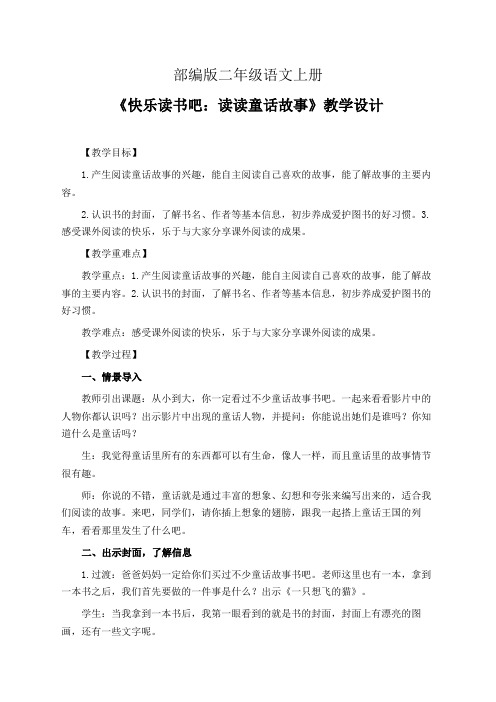 部编版二年级语文上册

《快乐读书吧：读读童话故事》教学设计

【教学目标】

1.产生阅读童话故事的兴趣，能自主阅读自己喜欢的故事，能了解故事的主要内容。

2.认识书的封面，了解书名、作者等基本信息，初步养成爱护图书的好习惯。3.感受课外阅读的快乐，乐于与大家分享课外阅读的成果。

【教学重难点】

教学重点：1.产生阅读童话故事的兴趣，能自主阅读自己喜欢的故事，能了解故事的主要内容。2.认识书的封面，了解书名、作者等基本信息，初步养成爱护图书的好习惯。

教学难点：感受课外阅读的快乐，乐于与大家分享课外阅读的成果。

【教学过程】

一、情景导入

教师引出课题：从小到大，你一定看过不少童话故事书吧。一起来看看影片中的人物你都认识吗？出示影片中出现的童话人物，并提问：你能说出她们是谁吗？你知道什么是童话吗？

生：我觉得童话里所有的东西都可以有生命，像人一样，而且童话里的故事情节很有趣。

师：你说的不错，童话就是通过丰富的想象、幻想和夸张来编写出来的，适合我们阅读的故事。来吧，同学们，请你插上想象的翅膀，跟我一起搭上童话王国的列车，看看那里发生了什么吧。

二、出示封面，了解信息

1.过渡：爸爸妈妈一定给你们买过不少童话故事书吧。老师这里也有一本，拿到一本书之后，我们首先要做的一件事是什么？出示《一只想飞的猫》。

学生：当我拿到一本书后，我第一眼看到的就是书的封面，封面上有漂亮的图画，还有一些文字呢。